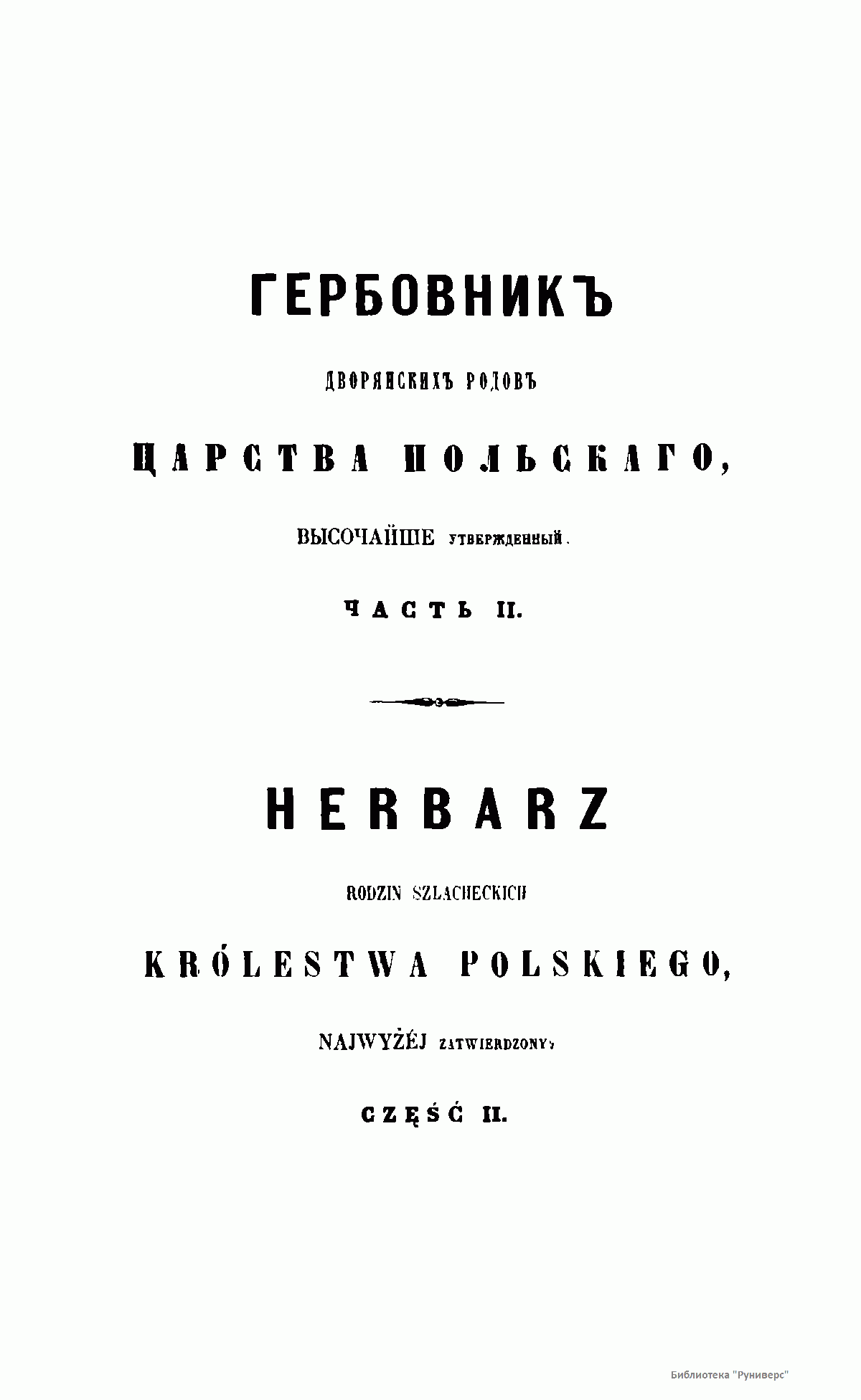 ГЕРБОВНИКЪ

ДВОРЯНСКИХЪ РОДОВЪ

ЦАРСТВА ПОЛЬСКАГО,

ВЫСОЧАЙШЕ УТВЕРЖДЕННЫЙ.

ЧАСТЬ II.

HERBARZ

RODZIN SZLACHECKICH

KRÓLESTWA POLSKIEGO,

NAJWYŻÉJ ZATWIERDZONY,

CZĘŚĆ II.

Библиотека "Руниверс"